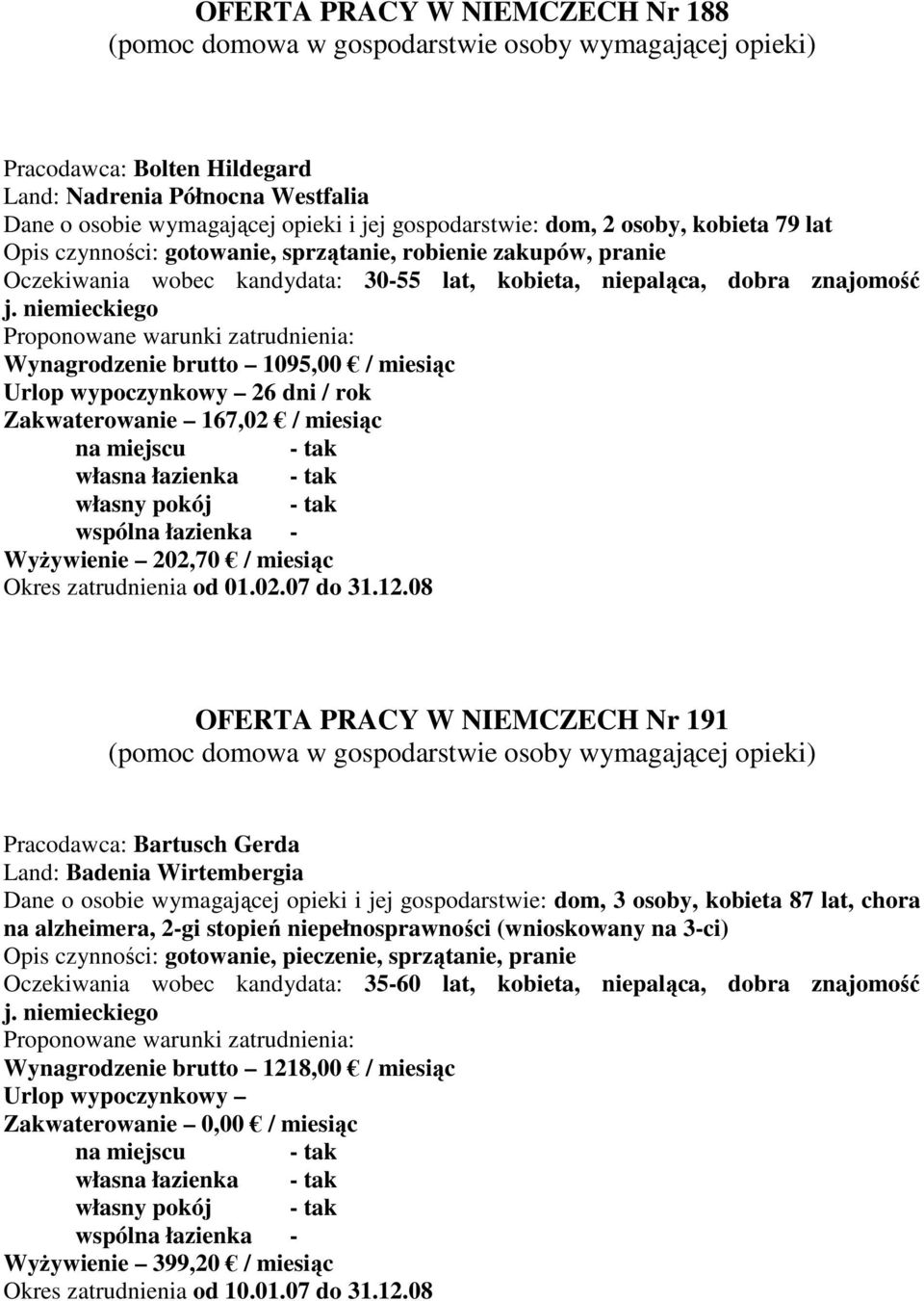 OFERTA PRACY W NIEMCZECH Nr 188
(pomoc domowa w gospodarstwie osoby wymagającej opieki)

Pracodawca: Bolten Hildegard
Land: Nadrenia Północna Westfalia
Dane o osobie wymagającej opieki i jej gospodarstwie: dom, 2 osoby, kobieta 79 lat
Opis czynności: gotowanie, sprzątanie, robienie zakupów, pranie
Oczekiwania wobec kandydata: 30-55 lat, kobieta, niepaląca, dobra znajomość j. niemieckiego
Proponowane warunki zatrudnienia:
Wynagrodzenie brutto – 1095,00 € / miesiąc
Urlop wypoczynkowy – 26 dni / rok
Zakwaterowanie – 167,02 € / miesiąc
na miejscu - tak
własna łazienka - tak
własny pokój - tak
wspólna łazienka -
Wyżywienie – 202,70 € / miesiąc
Okres zatrudnienia od 01.02.07 do 31.12.08

OFERTA PRACY W NIEMCZECH Nr 191
(pomoc domowa w gospodarstwie osoby wymagającej opieki)

Pracodawca: Bartusch Gerda
Land: Badenia Wirtembergia
Dane o osobie wymagającej opieki i jej gospodarstwie: dom, 3 osoby, kobieta 87 lat, chora na alzheimera, 2-gi stopień niepełnosprawności (wnioskowany na 3-ci)
Opis czynności: gotowanie, pieczenie, sprzątanie, pranie
Oczekiwania wobec kandydata: 35-60 lat, kobieta, niepaląca, dobra znajomość j. niemieckiego
Proponowane warunki zatrudnienia:
Wynagrodzenie brutto – 1218,00 € / miesiąc
Urlop wypoczynkowy –
Zakwaterowanie – 0,00 € / miesiąc
na miejscu - tak
własna łazienka - tak
własny pokój - tak
wspólna łazienka -
Wyżywienie – 399,20 € / miesiąc
Okres zatrudnienia od 10.01.07 do 31.12.08